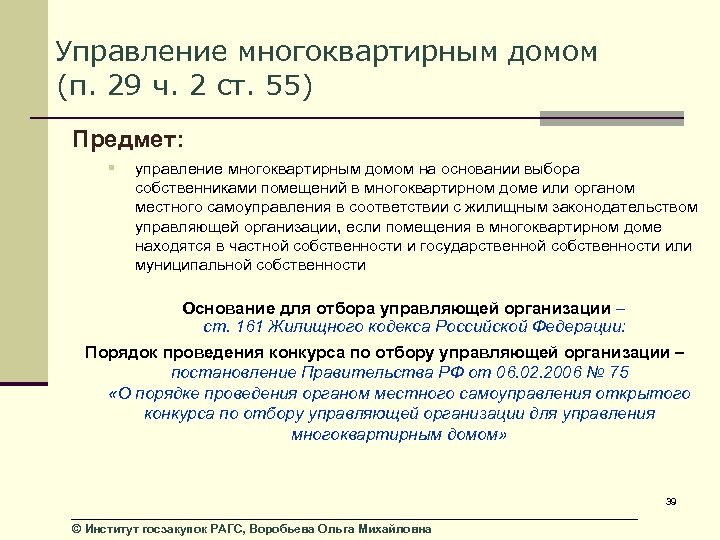 Управление многоквартирным домом (п. 29 ч. 2 ст. 55)

Предмет:

управление многоквартирным домом на основании выбора собственниками помещений в многоквартирном доме или органом местного самоуправления в соответствии с жилищным законодательством управляющей организации, если помещения в многоквартирном доме находятся в частной собственности и государственной собственности или муниципальной собственности

Основание для отбора управляющей организации – ст. 161 Жилищного кодекса Российской Федерации:

Порядок проведения конкурса по отбору управляющей организации – постановление Правительства РФ от 06.02.2006 № 75 «О порядке проведения органом местного самоуправления открытого конкурса по отбору управляющей организации для управления многоквартирным домом»

39

© Институт госзакупок РАГС, Воробьева Ольга Михайловна